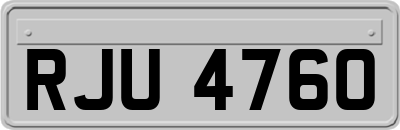 RJU 4760